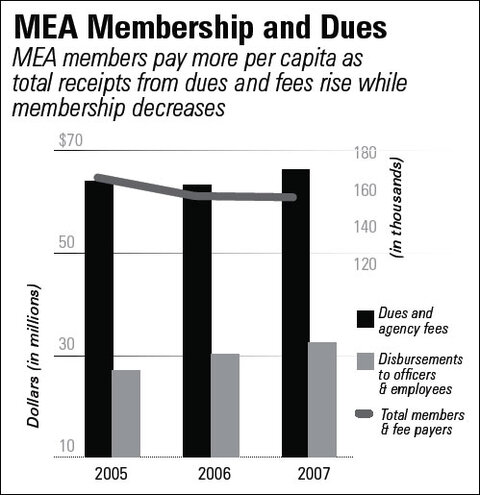 MEA Membership and Dues

MEA members pay more per capita as total receipts from dues and fees rise while membership decreases

$70
50
30
10

Dollars (in millions)

180
160
140
120

(in thousands)

Dues and agency fees

Disbursements to officers & employees

Total members & fee payers

2005
2006
2007